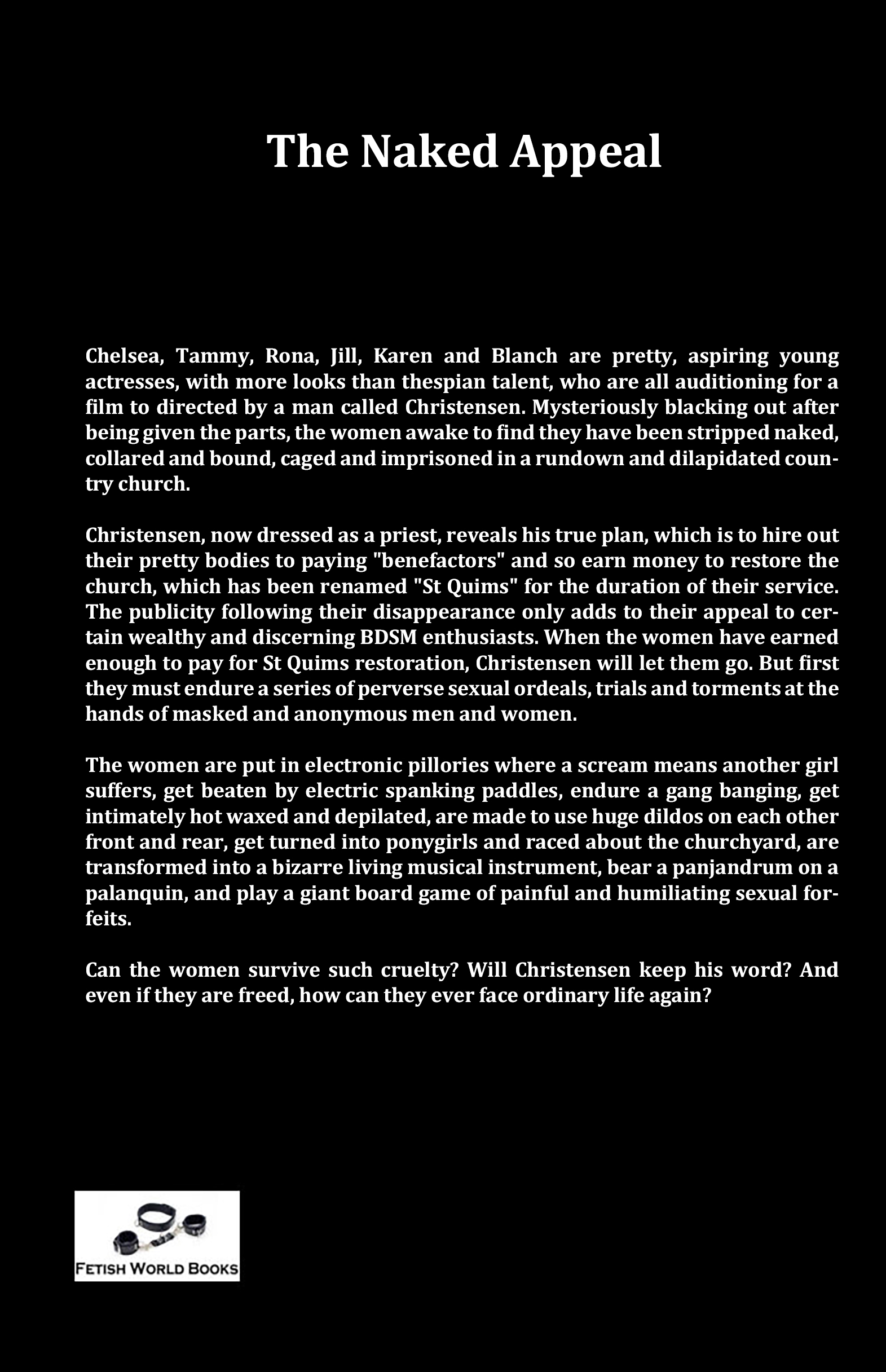 The Naked Appeal

Chelsea, Tammy, Rona, Jill, Karen and Blanch are pretty, aspiring young actresses, with more looks than thespian talent, who are all auditioning for a film to directed by a man called Christensen. Mysteriously blacking out after being given the parts, the women awake to find they have been stripped naked, collared and bound, caged and imprisoned in a rundown and dilapidated country church.

Christensen, now dressed as a priest, reveals his true plan, which is to hire out their pretty bodies to paying "benefactors" and so earn money to restore the church, which has been renamed "St Quims" for the duration of their service. The publicity following their disappearance only adds to their appeal to certain wealthy and discerning BDSM enthusiasts. When the women have earned enough to pay for St Quims restoration, Christensen will let them go. But first they must endure a series of perverse sexual ordeals, trials and torments at the hands of masked and anonymous men and women.

The women are put in electronic pillories where a scream means another girl suffers, get beaten by electric spanking paddles, endure a gang banging, get intimately hot waxed and depilated, are made to use huge dildos on each other front and rear, get turned into ponygirls and raced about the churchyard, are transformed into a bizarre living musical instrument, bear a panjandrum on a palanquin, and play a giant board game of painful and humiliating sexual forfeits.

Can the women survive such cruelty? Will Christensen keep his word? And even if they are freed, how can they ever face ordinary life again?

FETISH WORLD BOOKS